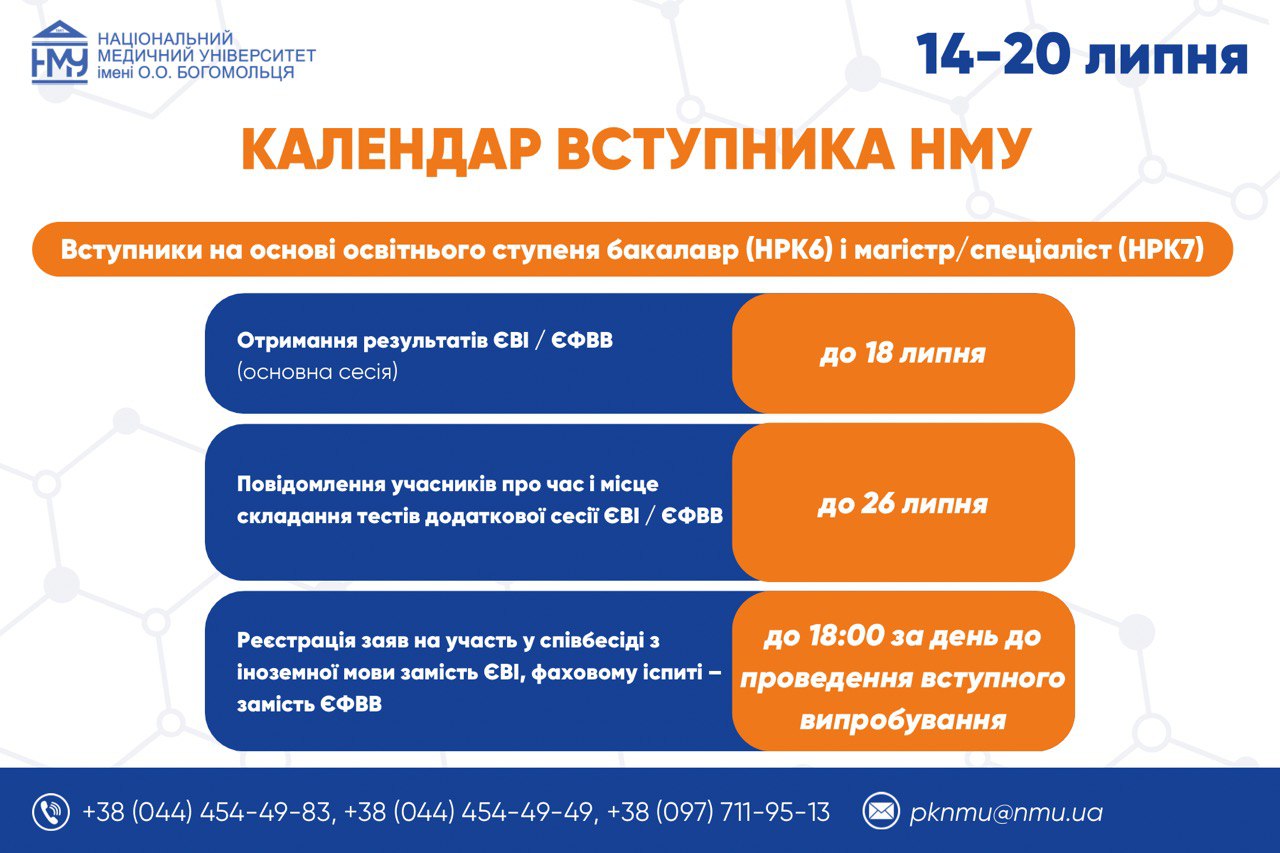 НМУ НАЦІОНАЛЬНИЙ МЕДИЧНИЙ УНІВЕРСИТЕТ імені О.О. БОГОМОЛЬЦЯ

14-20 липня

КАЛЕНДАР ВСТУПНИКА НМУ

Вступники на основі освітнього ступеня бакалавр (НРК6) і магістр/спеціаліст (НРК7)

Отримання результатів ЄВІ / ЄФВВ (основна сесія)

до 18 липня

Повідомлення учасників про час і місце складання тестів додаткової сесії ЄВІ / ЄФВВ

до 26 липня

Реєстрація заяв на участь у співбесіді з іноземної мови замість ЄВІ, фаховому іспиті – замість ЄФВВ

до 18:00 за день до проведення вступного випробування

+38 (044) 454-49-83, +38 (044) 454-49-49, +38 (097) 711-95-13

pknmu@nmu.ua